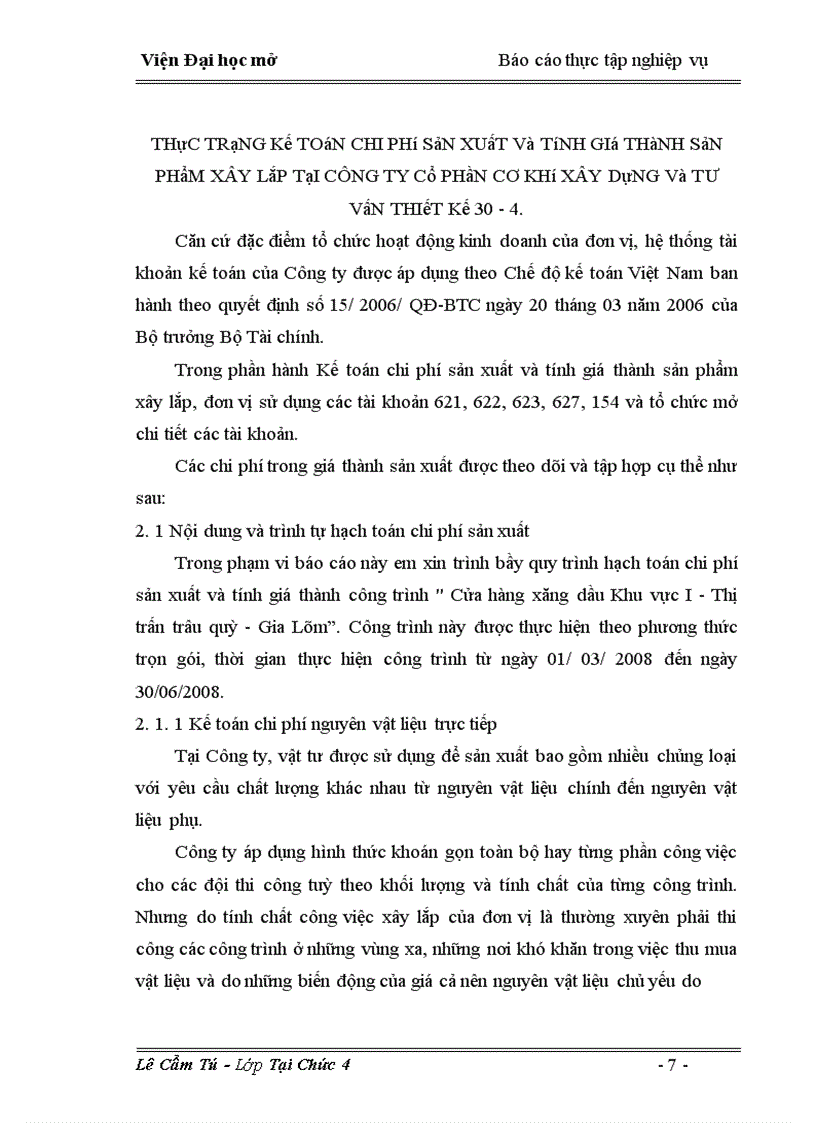 Viện Đại học mở

Báo cáo thực tập nghiệp vụ

THựC TRạNG Kế TOáN CHI PHí SảN XUấT Và TíNH GIá THàNH SảN PHẩM XÂY LắP TạI CÔNG TY Cổ PHầN CƠ KHí XÂY DựNG Và TƯ VấN THIếT Kế 30 - 4.

Căn cứ đặc điểm tổ chức hoạt động kinh doanh của đơn vị, hệ thống tài khoản kế toán của Công ty được áp dụng theo Chế độ kế toán Việt Nam ban hành theo quyết định số 15/ 2006/ QĐ-BTC ngày 20 tháng 03 năm 2006 của Bộ trưởng Bộ Tài chính.

Trong phần hành Kế toán chi phí sản xuất và tính giá thành sản phẩm xây lắp, đơn vị sử dụng các tài khoản 621, 622, 623, 627, 154 và tổ chức mở chi tiết các tài khoản.

Các chi phí trong giá thành sản xuất được theo dõi và tập hợp cụ thể như sau:

2. 1 Nội dung và trình tự hạch toán chi phí sản xuất

Trong phạm vi báo cáo này em xin trình bầy quy trình hạch toán chi phí sản xuất và tính giá thành công trình " Cửa hàng xăng dầu Khu vực I - Thị trấn trâu quỳ - Gia Lõm". Công trình này được thực hiện theo phương thức trọn gói, thời gian thực hiện công trình từ ngày 01/ 03/ 2008 đến ngày 30/06/2008.

2. 1. 1 Kế toán chi phí nguyên vật liệu trực tiếp

Tại Công ty, vật tư được sử dụng để sản xuất bao gồm nhiều chủng loại với yêu cầu chất lượng khác nhau từ nguyên vật liệu chính đến nguyên vật liệu phụ.

Công ty áp dụng hình thức khoán gọn toàn bộ hay từng phần công việc cho các đội thi công tuỳ theo khối lượng và tính chất của từng công trình. Nhưng do tính chất công việc xây lắp của đơn vị là thường xuyên phải thi công các công trình ở những vùng xa, những nơi khó khăn trong việc thu mua vật liệu và do những biến động của giá cả nên nguyên vật liệu chủ yếu do

Lê Cẩm Tú - Lớp Tại Chức 4

- 7 -